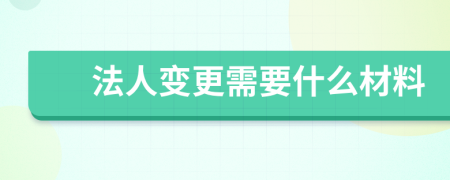 法人变更需要什么材料